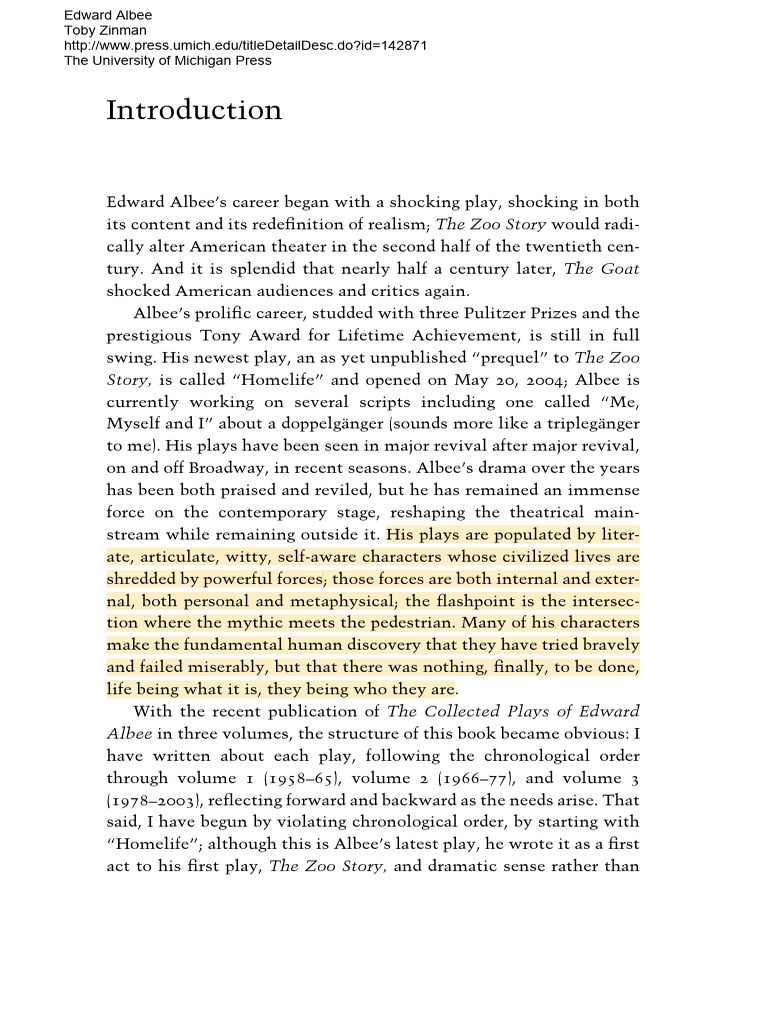 Edward Albee
Toby Zinman
http://www.press.umich.edu/titleDetailDesc.do?id=142871
The University of Michigan Press

Introduction

Edward Albee's career began with a shocking play, shocking in both its content and its redefinition of realism; The Zoo Story would radically alter American theater in the second half of the twentieth century. And it is splendid that nearly half a century later, The Goat shocked American audiences and critics again.

Albee's prolific career, studded with three Pulitzer Prizes and the prestigious Tony Award for Lifetime Achievement, is still in full swing. His newest play, an as yet unpublished "prequel" to The Zoo Story, is called "Homelife" and opened on May 20, 2004; Albee is currently working on several scripts including one called "Me, Myself and I" about a doppelgänger (sounds more like a triplegänger to me). His plays have been seen in major revival after major revival, on and off Broadway, in recent seasons. Albee's drama over the years has been both praised and reviled, but he has remained an immense force on the contemporary stage, reshaping the theatrical mainstream while remaining outside it. His plays are populated by literate, articulate, witty, self-aware characters whose civilized lives are shredded by powerful forces; those forces are both internal and external, both personal and metaphysical; the flashpoint is the intersection where the mythic meets the pedestrian. Many of his characters make the fundamental human discovery that they have tried bravely and failed miserably, but that there was nothing, finally, to be done, life being what it is, they being who they are.

With the recent publication of The Collected Plays of Edward Albee in three volumes, the structure of this book became obvious: I have written about each play, following the chronological order through volume 1 (1958–65), volume 2 (1966–77), and volume 3 (1978–2003), reflecting forward and backward as the needs arise. That said, I have begun by violating chronological order, by starting with "Homelife"; although this is Albee's latest play, he wrote it as a first act to his first play, The Zoo Story, and dramatic sense rather than